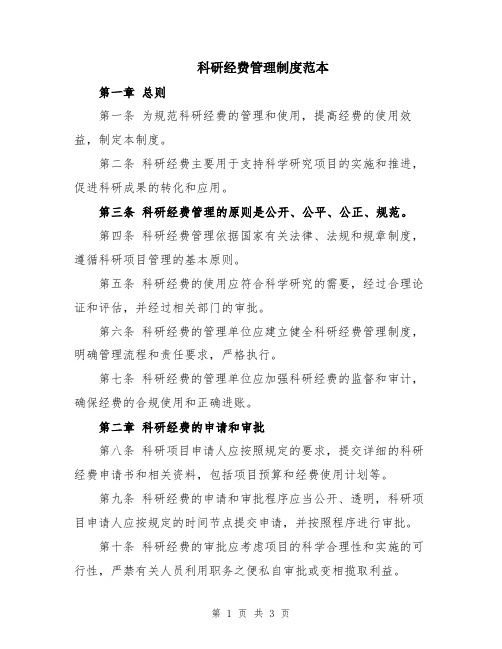 科研经费管理制度范本

第一章 总则

第一条 为规范科研经费的管理和使用，提高经费的使用效益，制定本制度。

第二条 科研经费主要用于支持科学研究项目的实施和推进，促进科研成果的转化和应用。

第三条 科研经费管理的原则是公开、公平、公正、规范。

第四条 科研经费管理依据国家有关法律、法规和规章制度，遵循科研项目管理的基本原则。

第五条 科研经费的使用应符合科学研究的需要，经过合理论证和评估，并经过相关部门的审批。

第六条 科研经费的管理单位应建立健全科研经费管理制度，明确管理流程和责任要求，严格执行。

第七条 科研经费的管理单位应加强科研经费的监督和审计，确保经费的合规使用和正确进账。

第二章 科研经费的申请和审批

第八条 科研项目申请人应按照规定的要求，提交详细的科研经费申请书和相关资料，包括项目预算和经费使用计划等。

第九条 科研经费的申请和审批程序应当公开、透明，科研项目申请人应按规定的时间节点提交申请，并按照程序进行审批。

第十条 科研经费的审批应考虑项目的科学合理性和实施的可行性，严禁有关人员利用职务之便私自审批或变相揽取利益。

第 1 页 共 3 页